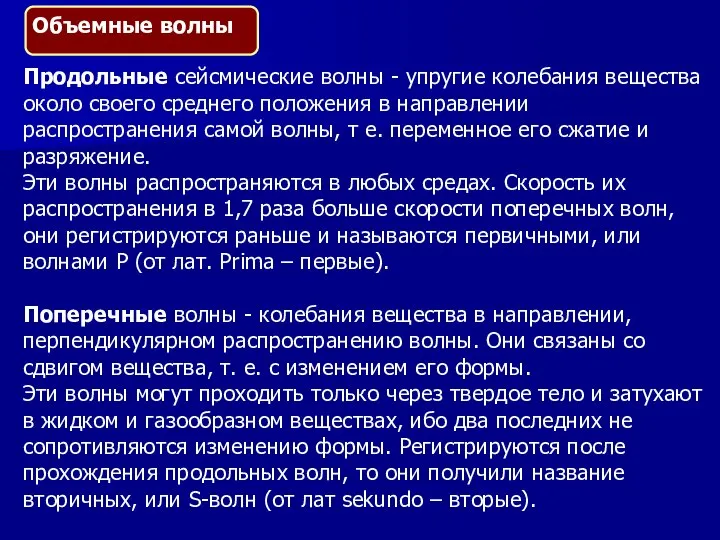 Объемные волны

Продольные сейсмические волны - упругие колебания вещества около своего среднего положения в направлении распространения самой волны, т е. переменное его сжатие и разряжение.
Эти волны распространяются в любых средах. Скорость их распространения в 1,7 раза больше скорости поперечных волн, они регистрируются раньше и называются первичными, или волнами P (от лат. Prima – первые).

Поперечные волны - колебания вещества в направлении, перпендикулярном распространению волны. Они связаны со сдвигом вещества, т. е. с изменением его формы.
Эти волны могут проходить только через твердое тело и затухают в жидком и газообразном веществах, ибо два последних не сопротивляются изменению формы. Регистрируются после прохождения продольных волн, то они получили название вторичных, или S-волн (от лат sekundo – вторые).